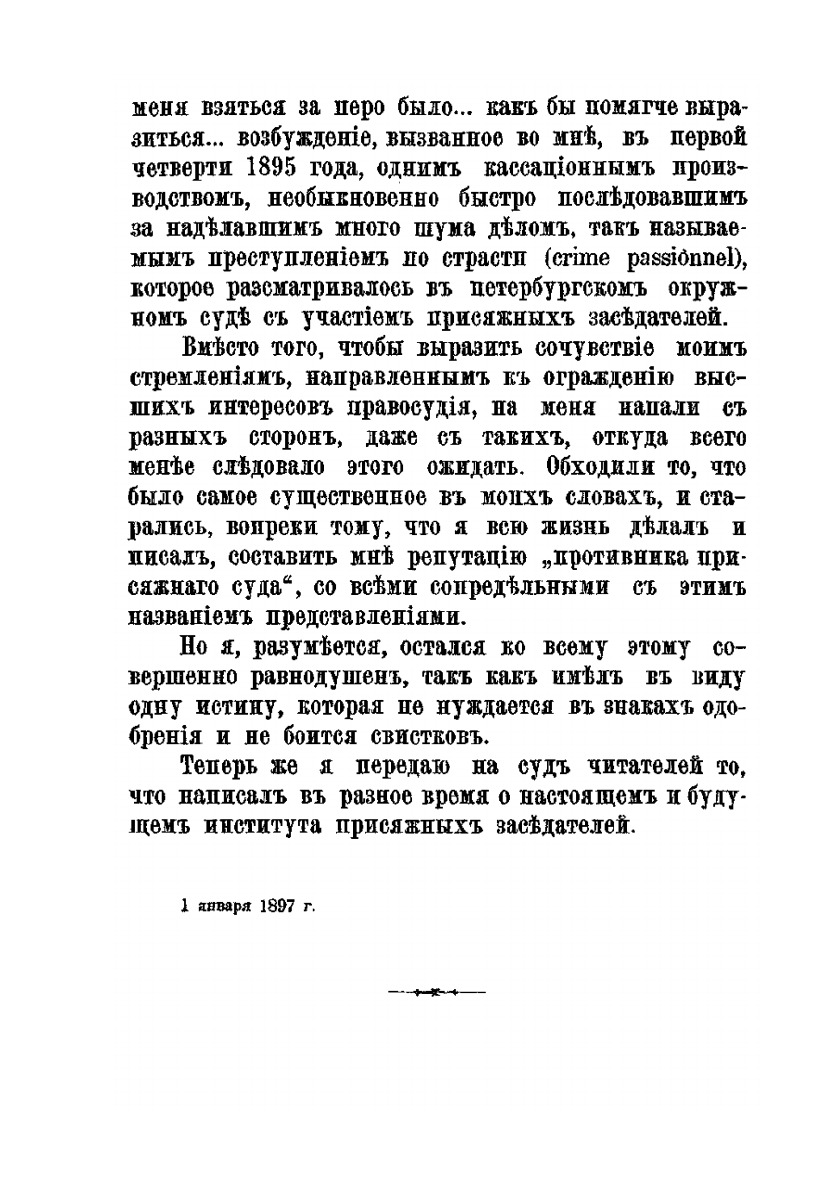 меня взяться за перо было... какъ бы помягче выразиться... возбужденіе, вызванное во мнѣ, въ первой четверти 1895 года, однимъ кассаціоннымъ производствомъ, необыкновенно быстро послѣдовавшимъ за надѣлавшимъ много шума дѣломъ, такъ называемымъ преступленіемъ по страсти (crime passionnel), которое разсматривалось въ петербургскомъ окружномъ судѣ съ участіемъ присяжныхъ засѣдателей.

Вмѣсто того, чтобы выразить сочувствіе моимъ стремленіямъ, направленнымъ къ огражденію высшихъ интересовъ правосудія, на меня напали съ разныхъ сторонъ, даже съ такихъ, откуда всего менѣе слѣдовало этого ожидать. Обходили то, что было самое существенное въ моихъ словахъ, и старались, вопреки тому, что я всю жизнь дѣлалъ и писалъ, составить мнѣ репутацію „противника присяжнаго суда“, со всѣми сопредѣльными съ этимъ названіемъ представленіями.

Но я, разумѣется, остался ко всему этому совершенно равнодушенъ, такъ какъ имѣлъ въ виду одну истину, которая не нуждается въ знакахъ одобренія и не боится свистковъ.

Теперь же я передаю на судъ читателей то, что написалъ въ разное время о настоящемъ и будущемъ института присяжныхъ засѣдателей.

1 января 1897 г.